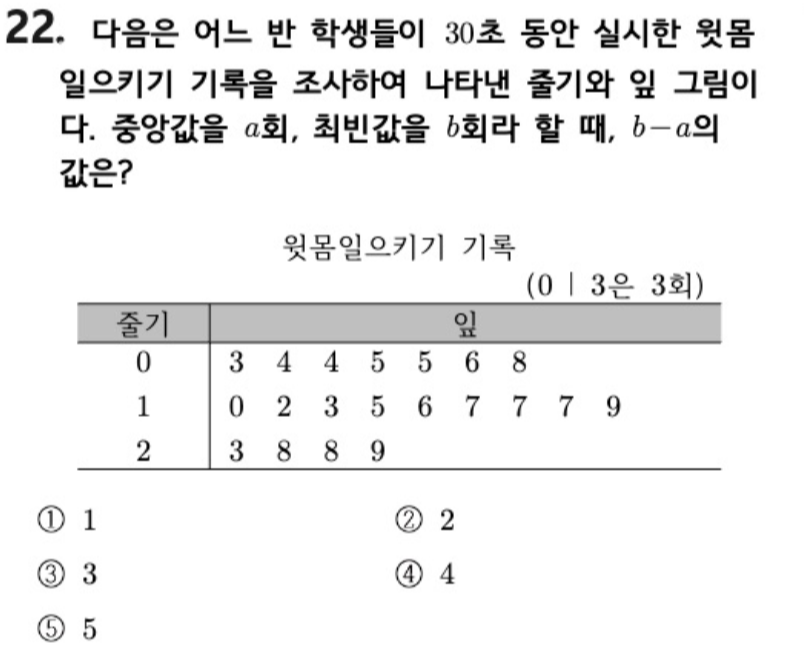 22. 다음은 어느 반 학생들이 30초 동안 실시한 윗몸 일으키기 기록을 조사하여 나타낸 줄기와 잎 그림이다. 중앙값을 $a$회, 최빈값을 $b$회라 할 때, $b-a$의 값은?

윗몸일으키기 기록

(0 | 3은 3회)

| 줄기 | 잎 |
|---|---|
| 0 | 3 4 4 5 5 6 8 |
| 1 | 0 2 3 5 6 7 7 7 9 |
| 2 | 3 8 8 9 |

① 1 ② 2

③ 3 ④ 4

⑤ 5